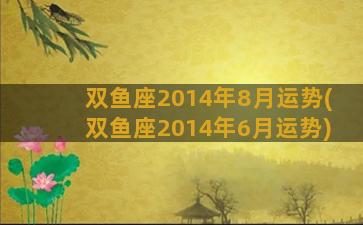 双鱼座2014年8月运势(双鱼座2014年6月运势)